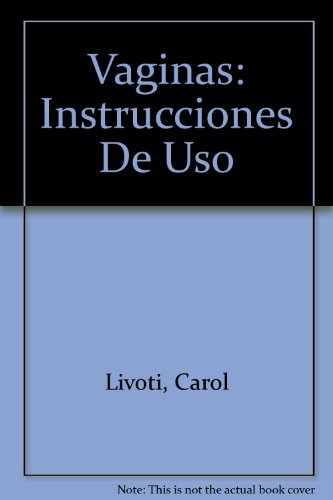 Vaginas: Instrucciones De Uso

Livoti, Carol

Note: This is not the actual book cover